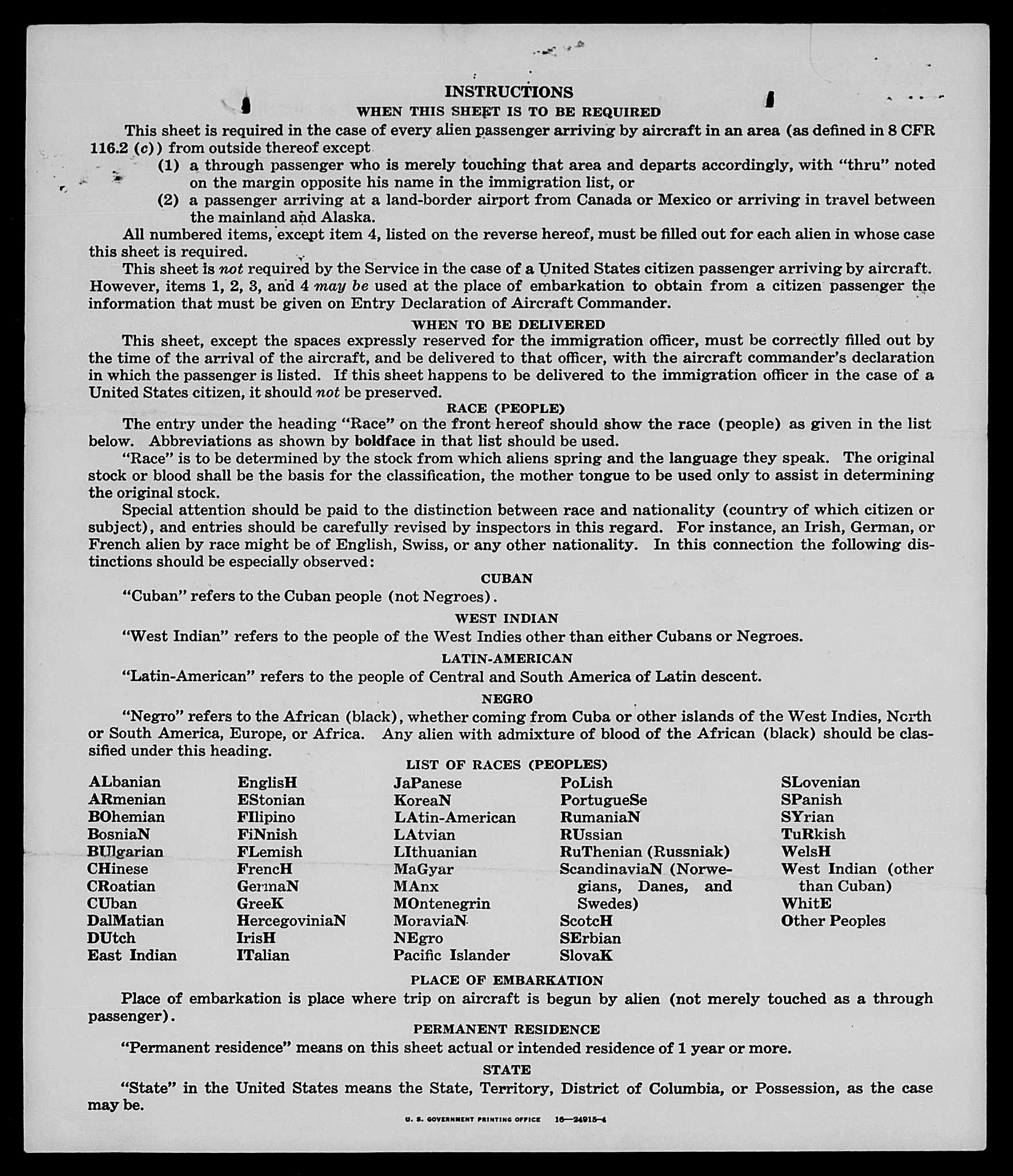 INSTRUCTIONS

WHEN THIS SHEET IS TO BE REQUIRED

This sheet is required in the case of every alien passenger arriving by aircraft in an area (as defined in 8 CFR 116.2 (c)) from outside thereof except

(1) a through passenger who is merely touching that area and departs accordingly, with "thru" noted on the margin opposite his name in the immigration list, or

(2) a passenger arriving at a land-border airport from Canada or Mexico or arriving in travel between the mainland and Alaska.

All numbered items, except item 4, listed on the reverse hereof, must be filled out for each alien in whose case this sheet is required.

This sheet is not required by the Service in the case of a United States citizen passenger arriving by aircraft. However, items 1, 2, 3, and 4 may be used at the place of embarkation to obtain from a citizen passenger the information that must be given on Entry Declaration of Aircraft Commander.

WHEN TO BE DELIVERED

This sheet, except the spaces expressly reserved for the immigration officer, must be correctly filled out by the time of the arrival of the aircraft, and be delivered to that officer, with the aircraft commander's declaration in which the passenger is listed. If this sheet happens to be delivered to the immigration officer in the case of a United States citizen, it should not be preserved.

RACE (PEOPLE)

The entry under the heading "Race" on the front hereof should show the race (people) as given in the list below. Abbreviations as shown by boldface in that list should be used.

"Race" is to be determined by the stock from which aliens spring and the language they speak. The original stock or blood shall be the basis for the classification, the mother tongue to be used only to assist in determining the original stock.

Special attention should be paid to the distinction between race and nationality (country of which citizen or subject), and entries should be carefully revised by inspectors in this regard. For instance, an Irish, German, or French alien by race might be of English, Swiss, or any other nationality. In this connection the following distinctions should be especially observed:

CUBAN

"Cuban" refers to the Cuban people (not Negroes).

WEST INDIAN

"West Indian" refers to the people of the West Indies other than either Cubans or Negroes.

LATIN-AMERICAN

"Latin-American" refers to the people of Central and South America of Latin descent.

NEGRO

"Negro" refers to the African (black), whether coming from Cuba or other islands of the West Indies, North or South America, Europe, or Africa. Any alien with admixture of blood of the African (black) should be classified under this heading.

LIST OF RACES (PEOPLES)

ALbanian
ARmenian
BOhemian
BosniaN
BUlgarian
CHinese
CRoatian
CUban
DalMatian
DUtch
East Indian

EnglisH
EStonian
FIlipino
FiNnish
FLemish
FrencH
GermaN
GreeK
HercegoviniaN
IrisH
ITalian

JaPanese
KoreaN
LAtin-American
LAtvian
LIthuanian
MaGyar
MAnx
MOntenegrin
MoraviaN
NEgro
Pacific Islander

PoLish
PortugueSe
RumaniaN
RUssian
RuThenian (Russniak)
ScandinaviaN (Norwegians, Danes, and Swedes)
ScotcH
SErbian
SlovaK

SLovenian
SPanish
SYrian
TuRkish
WelsH
West Indian (other than Cuban)
WhitE
Other Peoples

PLACE OF EMBARKATION

Place of embarkation is place where trip on aircraft is begun by alien (not merely touched as a through passenger).

PERMANENT RESIDENCE

"Permanent residence" means on this sheet actual or intended residence of 1 year or more.

STATE

"State" in the United States means the State, Territory, District of Columbia, or Possession, as the case may be.

U. S. GOVERNMENT PRINTING OFFICE 16—24915-4